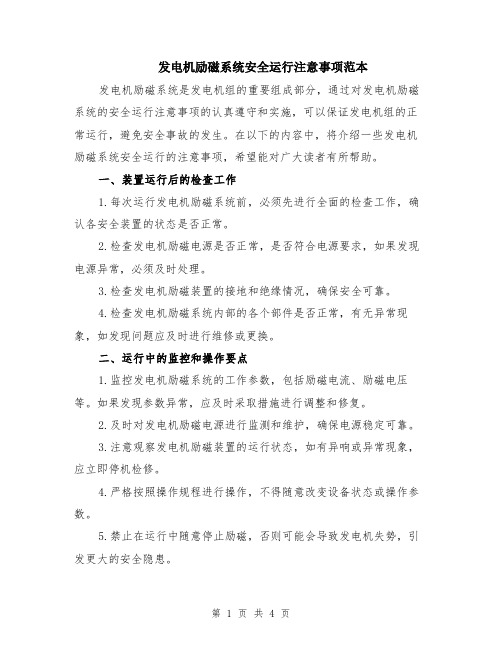 发电机励磁系统安全运行注意事项范本

发电机励磁系统是发电机组的重要组成部分，通过对发电机励磁系统的安全运行注意事项的认真遵守和实施，可以保证发电机组的正常运行，避免安全事故的发生。在以下的内容中，将介绍一些发电机励磁系统安全运行的注意事项，希望能对广大读者有所帮助。

一、装置运行后的检查工作

1.每次运行发电机励磁系统前，必须先进行全面的检查工作，确认各安全装置的状态是否正常。

2.检查发电机励磁电源是否正常，是否符合电源要求，如果发现电源异常，必须及时处理。

3.检查发电机励磁装置的接地和绝缘情况，确保安全可靠。

4.检查发电机励磁系统内部的各个部件是否正常，有无异常现象，如发现问题应及时进行维修或更换。

二、运行中的监控和操作要点

1.监控发电机励磁系统的工作参数，包括励磁电流、励磁电压等。如果发现参数异常，应及时采取措施进行调整和修复。

2.及时对发电机励磁电源进行监测和维护，确保电源稳定可靠。

3.注意观察发电机励磁装置的运行状态，如有异响或异常现象，应立即停机检修。

4.严格按照操作规程进行操作，不得随意改变设备状态或操作参数。

5.禁止在运行中随意停止励磁，否则可能会导致发电机失势，引发更大的安全隐患。

第 1 页 共 4 页